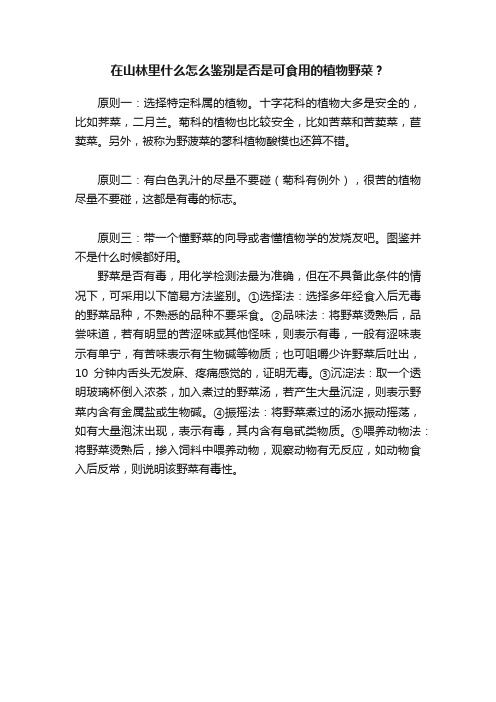 在山林里什么怎么鉴别是否是可食用的植物野菜？

原则一：选择特定科属的植物。十字花科的植物大多是安全的，比如荠菜，二月兰。菊科的植物也比较安全，比如苦菜和苦荬菜，苣荬菜。另外，被称为野菠菜的蓼科植物酸模也还算不错。

原则二：有白色乳汁的尽量不要碰（菊科有例外），很苦的植物尽量不要碰，这都是有毒的标志。

原则三：带一个懂野菜的向导或者懂植物学的发烧友吧。图鉴并不是什么时候都好用。

野菜是否有毒，用化学检测法最为准确，但在不具备此条件的情况下，可采用以下简易方法鉴别。①选择法：选择多年经食入后无毒的野菜品种，不熟悉的品种不要采食。②品味法：将野菜烫熟后，品尝味道，若有明显的苦涩味或其他怪味，则表示有毒，一般有涩味表示有单宁，有苦味表示有生物碱等物质；也可咀嚼少许野菜后吐出，10 分钟内舌头无发麻、疼痛感觉的，证明无毒。③沉淀法：取一个透明玻璃杯倒入浓茶，加入煮过的野菜汤，若产生大量沉淀，则表示野菜内含有金属盐或生物碱。④振摇法：将野菜煮过的汤水振动摇荡，如有大量泡沫出现，表示有毒，其内含有皂甙类物质。⑤喂养动物法：将野菜烫熟后，掺入饲料中喂养动物，观察动物有无反应，如动物食入后反常，则说明该野菜有毒性。